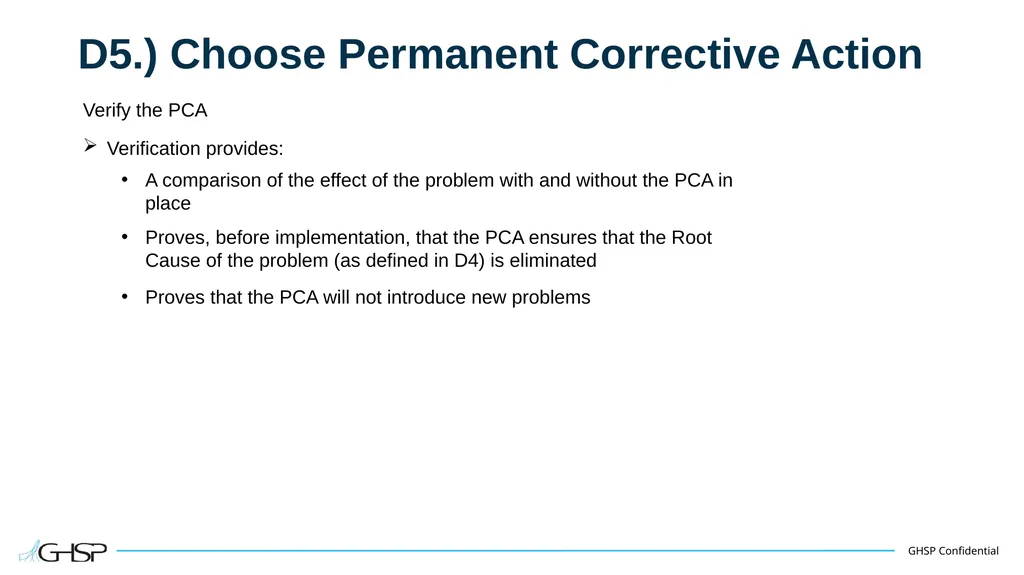 D5.) Choose Permanent Corrective Action

Verify the PCA

➢ Verification provides:

• A comparison of the effect of the problem with and without the PCA in place

• Proves, before implementation, that the PCA ensures that the Root Cause of the problem (as defined in D4) is eliminated

• Proves that the PCA will not introduce new problems

GHSP

GHSP Confidential